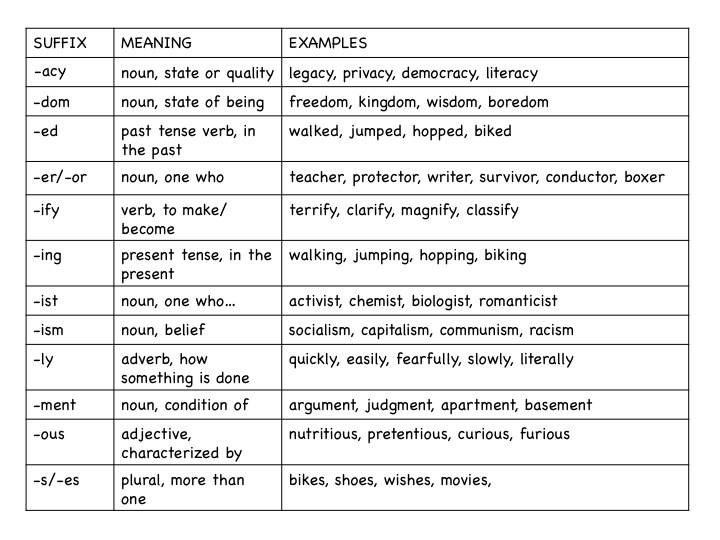 | SUFFIX | MEANING | EXAMPLES |
|---|---|---|
| -acy | noun, state or quality | legacy, privacy, democracy, literacy |
| -dom | noun, state of being | freedom, kingdom, wisdom, boredom |
| -ed | past tense verb, in the past | walked, jumped, hopped, biked |
| -er/-or | noun, one who | teacher, protector, writer, survivor, conductor, boxer |
| -ify | verb, to make/ become | terrify, clarify, magnify, classify |
| -ing | present tense, in the present | walking, jumping, hopping, biking |
| -ist | noun, one who... | activist, chemist, biologist, romanticist |
| -ism | noun, belief | socialism, capitalism, communism, racism |
| -ly | adverb, how something is done | quickly, easily, fearfully, slowly, literally |
| -ment | noun, condition of | argument, judgment, apartment, basement |
| -ous | adjective, characterized by | nutritious, pretentious, curious, furious |
| -s/-es | plural, more than one | bikes, shoes, wishes, movies, |